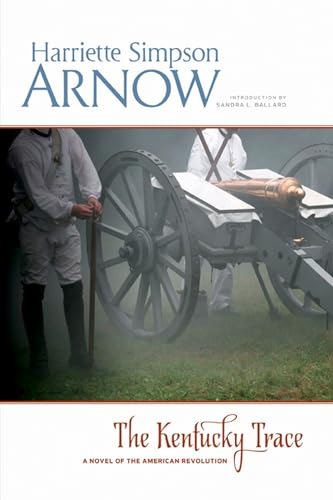 Harriette Simpson
ARNOW

INTRODUCTION BY
SANDRA L. BALLARD

The Kentucky Trace

A NOVEL OF THE AMERICAN REVOLUTION